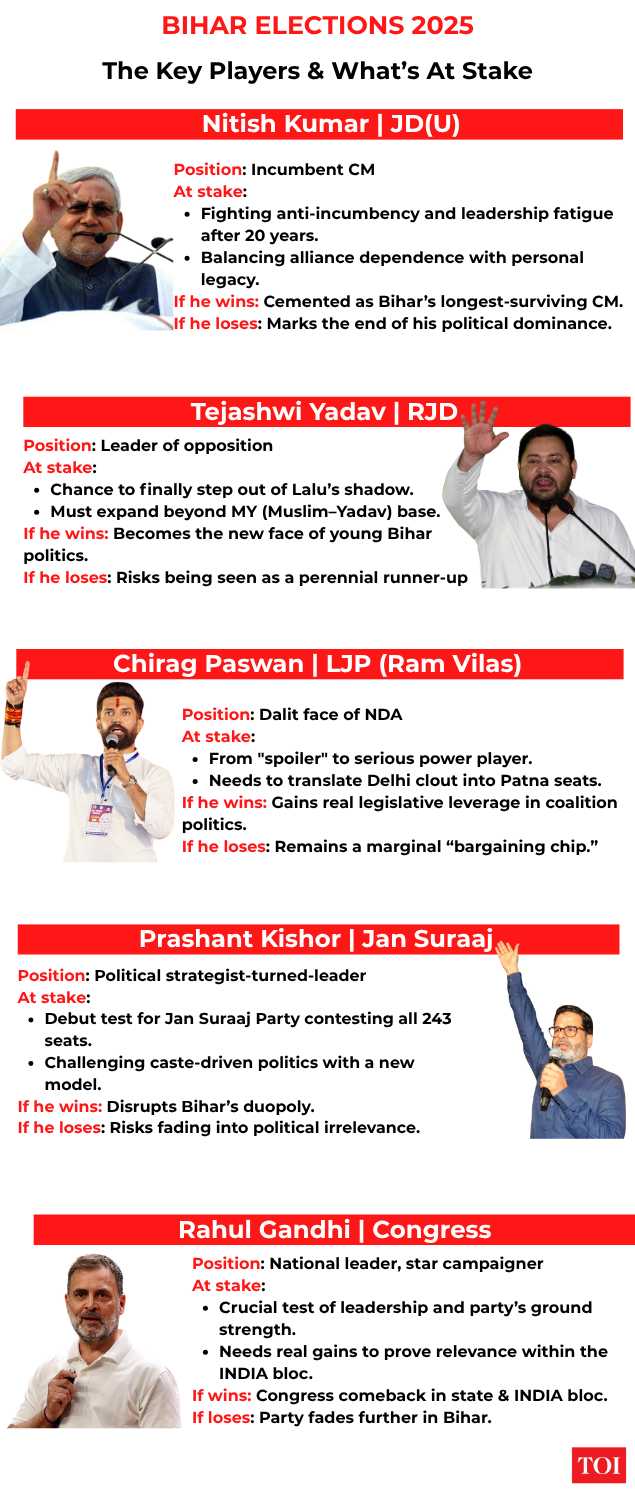 BIHAR ELECTIONS 2025

The Key Players & What's At Stake

Nitish Kumar | JD(U)

Position: Incumbent CM
At stake:
- Fighting anti-incumbency and leadership fatigue after 20 years.
- Balancing alliance dependence with personal legacy.

If he wins: Cemented as Bihar's longest-surviving CM.
If he loses: Marks the end of his political dominance.

Tejashwi Yadav | RJD

Position: Leader of opposition
At stake:
- Chance to finally step out of Lalu's shadow.
- Must expand beyond MY (Muslim–Yadav) base.

If he wins: Becomes the new face of young Bihar politics.
If he loses: Risks being seen as a perennial runner-up

Chirag Paswan | LJP (Ram Vilas)

Position: Dalit face of NDA
At stake:
- From "spoiler" to serious power player.
- Needs to translate Delhi clout into Patna seats.

If he wins: Gains real legislative leverage in coalition politics.
If he loses: Remains a marginal "bargaining chip."

Prashant Kishor | Jan Suraaj

Position: Political strategist-turned-leader
At stake:
- Debut test for Jan Suraaj Party contesting all 243 seats.
- Challenging caste-driven politics with a new model.

If he wins: Disrupts Bihar's duopoly.
If he loses: Risks fading into political irrelevance.

Rahul Gandhi | Congress

Position: National leader, star campaigner
At stake:
- Crucial test of leadership and party's ground strength.
- Needs real gains to prove relevance within the INDIA bloc.

If wins: Congress comeback in state & INDIA bloc.
If loses: Party fades further in Bihar.

TOI